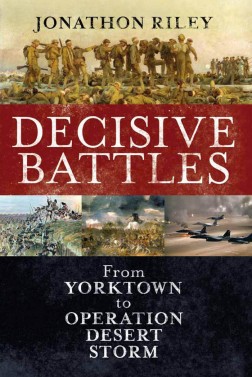 JONATHON RILEY

DECISIVE BATTLES

From YORKTOWN to OPERATION DESERT STORM